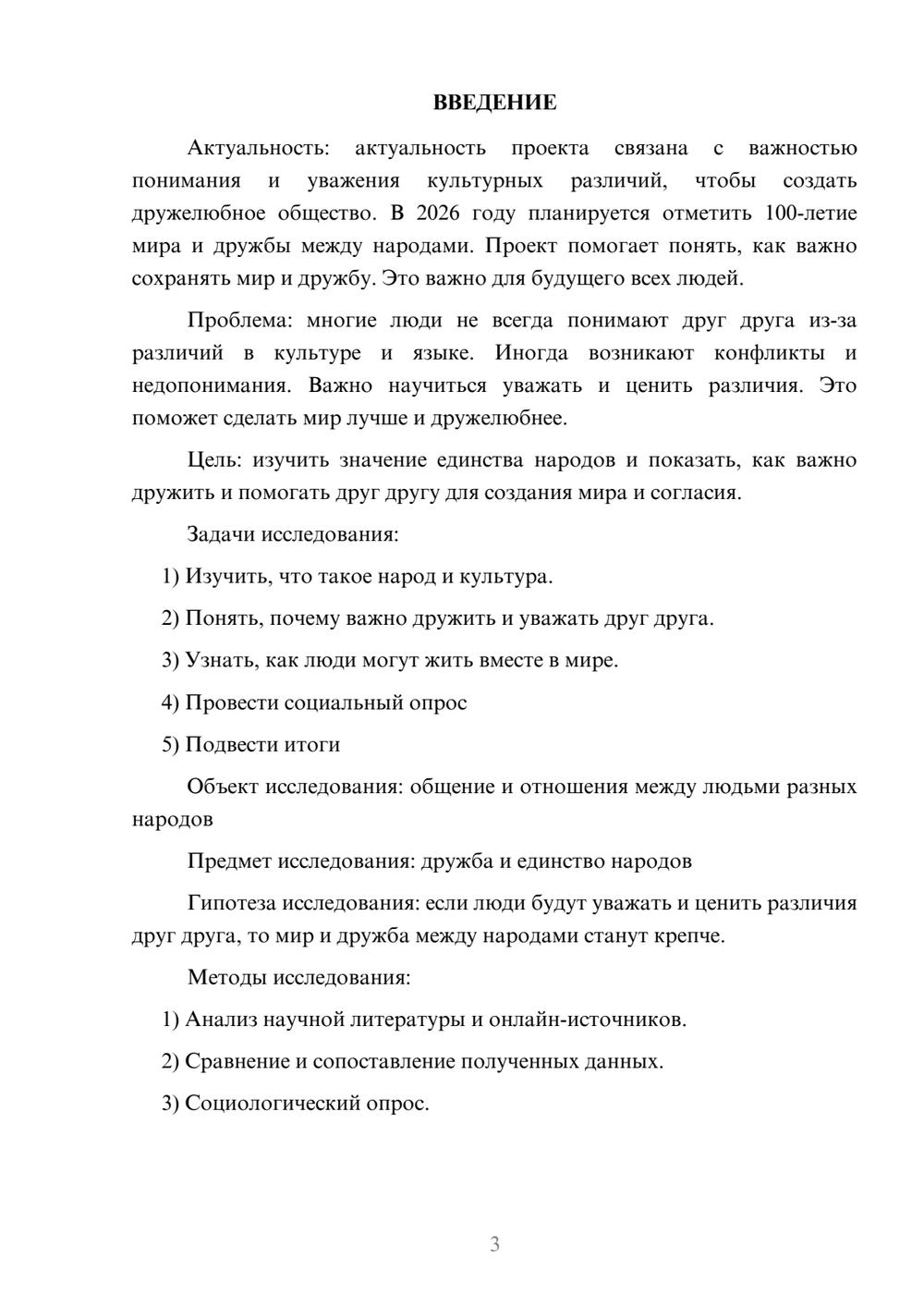 ВВЕДЕНИЕ

Актуальность: актуальность проекта связана с важностью понимания и уважения культурных различий, чтобы создать дружелюбное общество. В 2026 году планируется отметить 100-летие мира и дружбы между народами. Проект помогает понять, как важно сохранять мир и дружбу. Это важно для будущего всех людей.

Проблема: многие люди не всегда понимают друг друга из-за различий в культуре и языке. Иногда возникают конфликты и недопонимания. Важно научиться уважать и ценить различия. Это поможет сделать мир лучше и дружелюбнее.

Цель: изучить значение единства народов и показать, как важно дружить и помогать друг другу для создания мира и согласия.

Задачи исследования:

1) Изучить, что такое народ и культура.

2) Понять, почему важно дружить и уважать друг друга.

3) Узнать, как люди могут жить вместе в мире.

4) Провести социальный опрос

5) Подвести итоги

Объект исследования: общение и отношения между людьми разных народов

Предмет исследования: дружба и единство народов

Гипотеза исследования: если люди будут уважать и ценить различия друг друга, то мир и дружба между народами станут крепче.

Методы исследования:

1) Анализ научной литературы и онлайн-источников.

2) Сравнение и сопоставление полученных данных.

3) Социологический опрос.

3